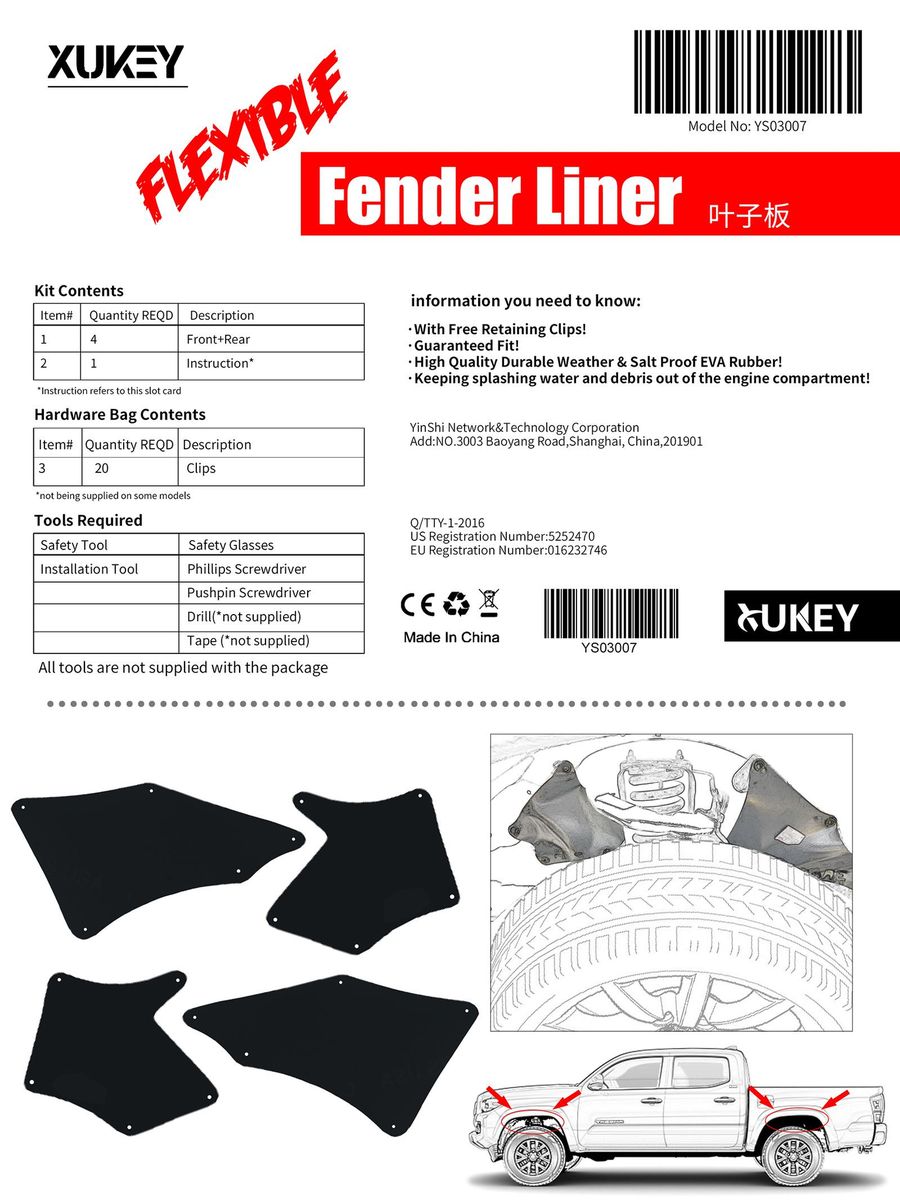 XUKEY

Model No: YS03007

FLEXIBLE

Fender Liner 叶子板

Kit Contents

| Item# | Quantity REQD | Description |
|---|---|---|
| 1 | 4 | Front+Rear |
| 2 | 1 | Instruction* |

*Instruction refers to this slot card

Hardware Bag Contents

| Item# | Quantity REQD | Description |
|---|---|---|
| 3 | 20 | Clips |

*not being supplied on some models

Tools Required

| Safety Tool | Safety Glasses |
|---|---|
| Installation Tool | Phillips Screwdriver |
| | Pushpin Screwdriver |
| | Drill(*not supplied) |
| | Tape (*not supplied) |

All tools are not supplied with the package

information you need to know:

· With Free Retaining Clips!
· Guaranteed Fit!
· High Quality Durable Weather & Salt Proof EVA Rubber!
· Keeping splashing water and debris out of the engine compartment!

YinShi Network&Technology Corporation
Add:NO.3003 Baoyang Road,Shanghai, China,201901

Q/TTY-1-2016
US Registration Number:5252470
EU Registration Number:016232746

CE

Made In China

YS03007

XUKEY